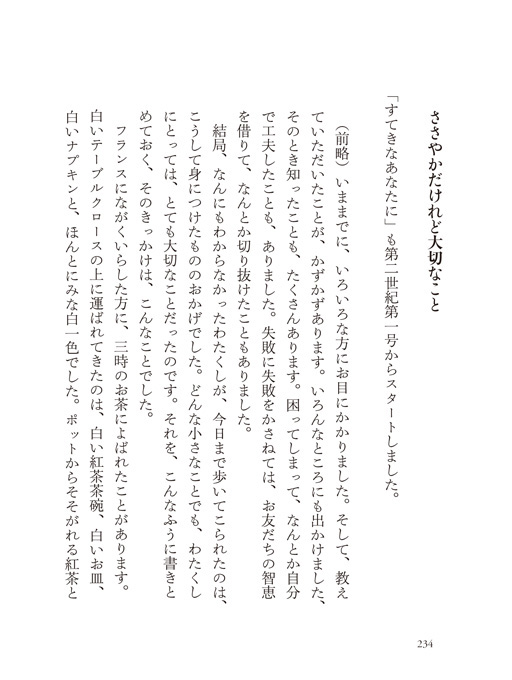 ささやかだけれど大切なこと

「すてきなあなたに」も第二世紀第一号からスタートしました。

（前略）いままでに、いろいろな方にお目にかかりました。そして、教えていただいたことが、かずかずあります。いろんなところにも出かけました、そのとき知ったことも、たくさんあります。困ってしまって、なんとか自分で工夫したことも、ありました。失敗に失敗をかさねては、お友だちの智恵を借りて、なんとか切り抜けたこともありました。

結局、なんにもわからなかったわたくしが、今日まで歩いてこられたのは、こうして身につけたもののおかげでした。どんな小さなことでも、わたくしにとっては、とても大切なことだったのです。それを、こんなふうに書きとめておく、そのきっかけは、こんなことでした。

フランスにながくいらした方に、三時のお茶によばれたことがあります。白いテーブルクロースの上に運ばれてきたのは、白い紅茶茶碗、白いお皿、白いナプキンと、ほんとにみな白一色でした。ポットからそそがれる紅茶と

234